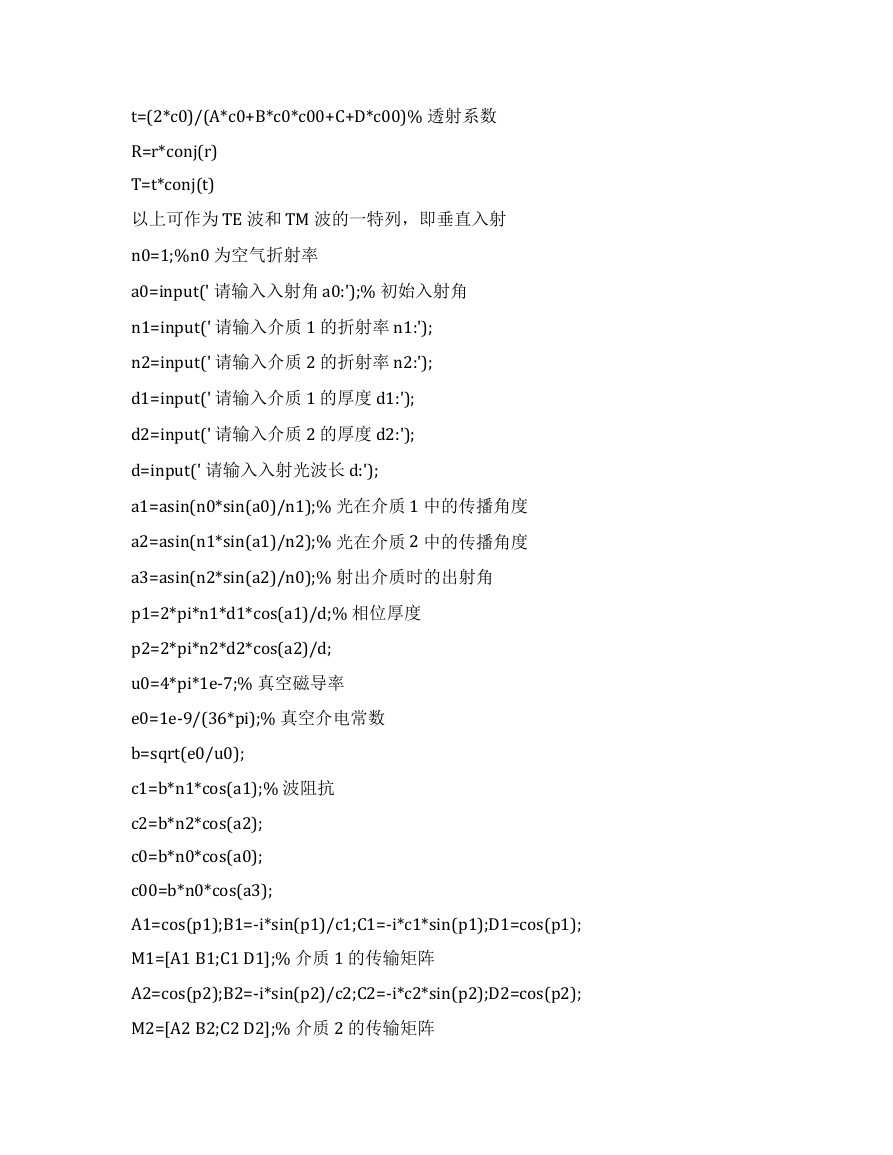 t=(2*c0)/(A*c0+B*c0*c00+C+D*c00)% 透射系数

R=r*conj(r)

T=t*conj(t)

以上可作为 TE 波和 TM 波的一特列，即垂直入射

n0=1;%n0 为空气折射率

a0=input(' 请输入入射角 a0:');% 初始入射角

n1=input(' 请输入介质 1 的折射率 n1:');

n2=input(' 请输入介质 2 的折射率 n2:');

d1=input(' 请输入介质 1 的厚度 d1:');

d2=input(' 请输入介质 2 的厚度 d2:');

d=input(' 请输入入射光波长 d:');

a1=asin(n0*sin(a0)/n1);% 光在介质 1 中的传播角度

a2=asin(n1*sin(a1)/n2);% 光在介质 2 中的传播角度

a3=asin(n2*sin(a2)/n0);% 射出介质时的出射角

p1=2*pi*n1*d1*cos(a1)/d;% 相位厚度

p2=2*pi*n2*d2*cos(a2)/d;

u0=4*pi*1e-7;% 真空磁导率

e0=1e-9/(36*pi);% 真空介电常数

b=sqrt(e0/u0);

c1=b*n1*cos(a1);% 波阻抗

c2=b*n2*cos(a2);

c0=b*n0*cos(a0);

c00=b*n0*cos(a3);

A1=cos(p1);B1=-i*sin(p1)/c1;C1=-i*c1*sin(p1);D1=cos(p1);

M1=[A1 B1;C1 D1];% 介质 1 的传输矩阵

A2=cos(p2);B2=-i*sin(p2)/c2;C2=-i*c2*sin(p2);D2=cos(p2);

M2=[A2 B2;C2 D2];% 介质 2 的传输矩阵